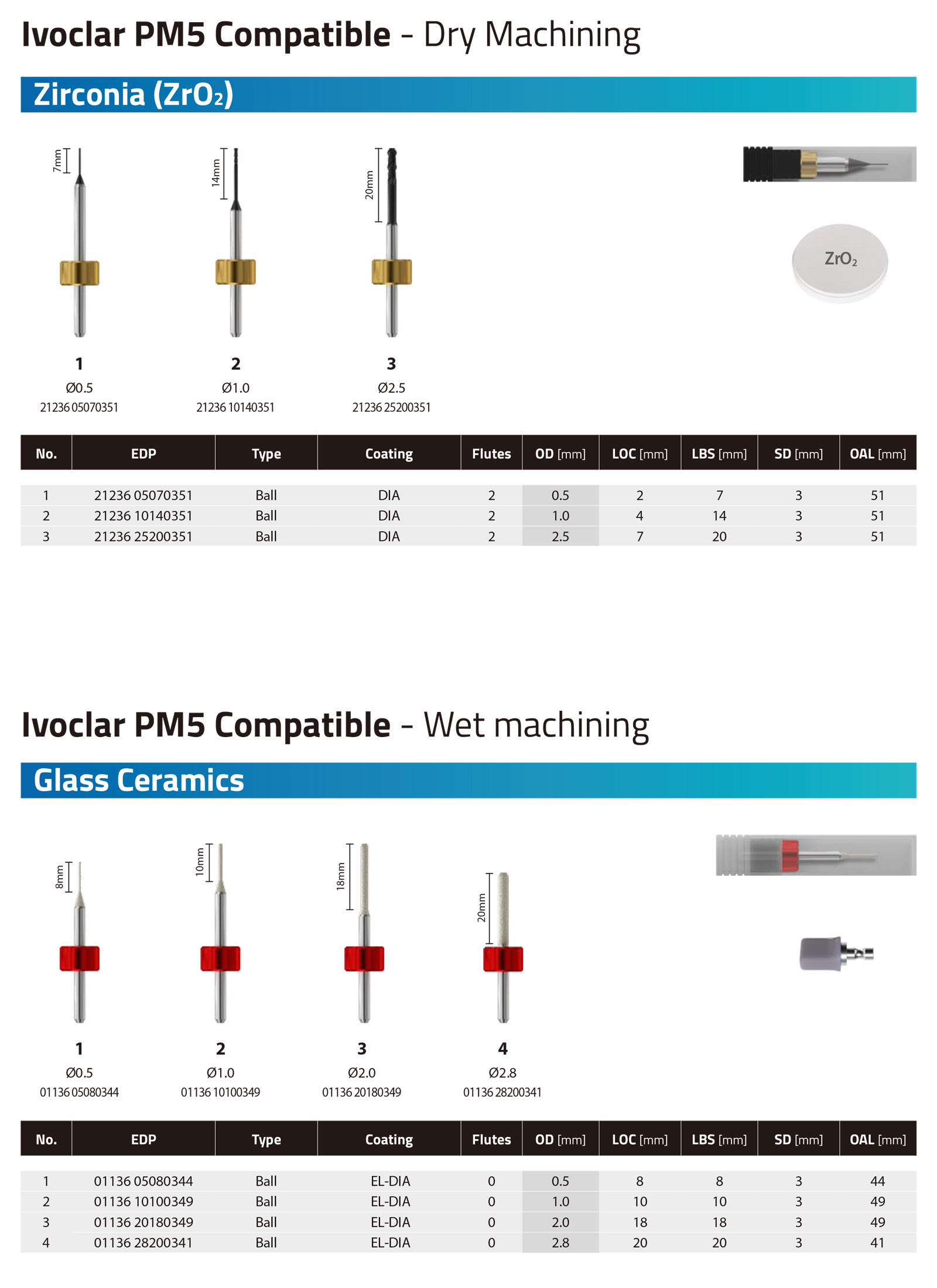 Ivoclar PM5 Compatible - Dry Machining

Zirconia ($ZrO_2$)

7mm

14mm

20mm

$ZrO_2$

1
Ø0.5
21236 05070351

2
Ø1.0
21236 10140351

3
Ø2.5
21236 25200351

| No. | EDP | Type | Coating | Flutes | OD [mm] | LOC [mm] | LBS [mm] | SD [mm] | OAL [mm] |
|---|---|---|---|---|---|---|---|---|---|
| 1 | 21236 05070351 | Ball | DIA | 2 | 0.5 | 2 | 7 | 3 | 51 |
| 2 | 21236 10140351 | Ball | DIA | 2 | 1.0 | 4 | 14 | 3 | 51 |
| 3 | 21236 25200351 | Ball | DIA | 2 | 2.5 | 7 | 20 | 3 | 51 |

Ivoclar PM5 Compatible - Wet machining

Glass Ceramics

8mm

10mm

18mm

20mm

1
Ø0.5
01136 05080344

2
Ø1.0
01136 10100349

3
Ø2.0
01136 20180349

4
Ø2.8
01136 28200341

| No. | EDP | Type | Coating | Flutes | OD [mm] | LOC [mm] | LBS [mm] | SD [mm] | OAL [mm] |
|---|---|---|---|---|---|---|---|---|---|
| 1 | 01136 05080344 | Ball | EL-DIA | 0 | 0.5 | 8 | 8 | 3 | 44 |
| 2 | 01136 10100349 | Ball | EL-DIA | 0 | 1.0 | 10 | 10 | 3 | 49 |
| 3 | 01136 20180349 | Ball | EL-DIA | 0 | 2.0 | 18 | 18 | 3 | 49 |
| 4 | 01136 28200341 | Ball | EL-DIA | 0 | 2.8 | 20 | 20 | 3 | 41 |